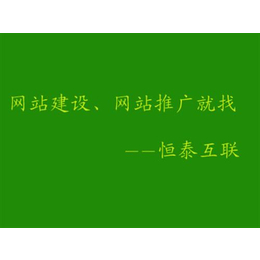 网站建设、网站推广就找

——恒泰互联